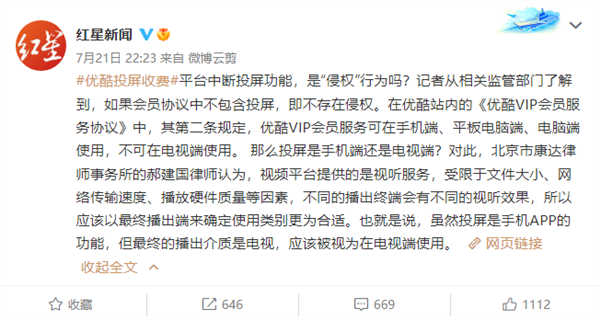 红星

红星新闻

7月21日 22:23 来自 微博云剪

#优酷投屏收费#平台中断投屏功能，是“侵权”行为吗？记者从相关监管部门了解到，如果会员协议中不包含投屏，即不存在侵权。在优酷站内的《优酷VIP会员服务协议》中，其第二条规定，优酷VIP会员服务可在手机端、平板电脑端、电脑端使用，不可在电视端使用。 那么投屏是手机端还是电视端？对此，北京市康达律师事务所的郝建国律师认为，视频平台提供的是视听服务，受限于文件大小、网络传输速度、播放硬件质量等因素，不同的播出终端会有不同的视听效果，所以应该以最终播出端来确定使用类别更为合适。也就是说，虽然投屏是手机APP的功能，但最终的播出介质是电视，应该被视为在电视端使用。 网页链接

收起全文

收藏 646 669 1112